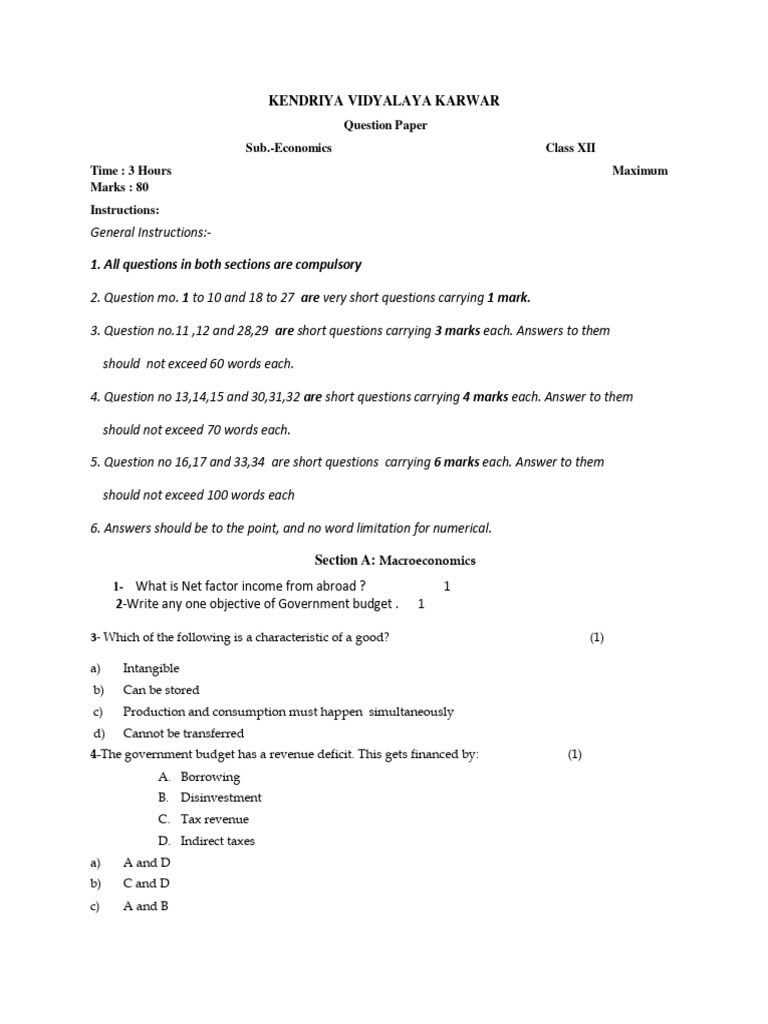 KENDRIYA VIDYALAYA KARWAR

Question Paper

Sub.-Economics Class XII

Time : 3 Hours Maximum Marks : 80

Instructions:

General Instructions:-

1. All questions in both sections are compulsory

2. Question mo. 1 to 10 and 18 to 27 are very short questions carrying 1 mark.

3. Question no.11 ,12 and 28,29 are short questions carrying 3 marks each. Answers to them should not exceed 60 words each.

4. Question no 13,14,15 and 30,31,32 are short questions carrying 4 marks each. Answer to them should not exceed 70 words each.

5. Question no 16,17 and 33,34 are short questions carrying 6 marks each. Answer to them should not exceed 100 words each

6. Answers should be to the point, and no word limitation for numerical.

Section A: Macroeconomics

1- What is Net factor income from abroad ? 1
2-Write any one objective of Government budget . 1

3- Which of the following is a characteristic of a good? (1)

a) Intangible
b) Can be stored
c) Production and consumption must happen simultaneously
d) Cannot be transferred

4-The government budget has a revenue deficit. This gets financed by: (1)

A. Borrowing
B. Disinvestment
C. Tax revenue
D. Indirect taxes

a) A and D
b) C and D
c) A and B